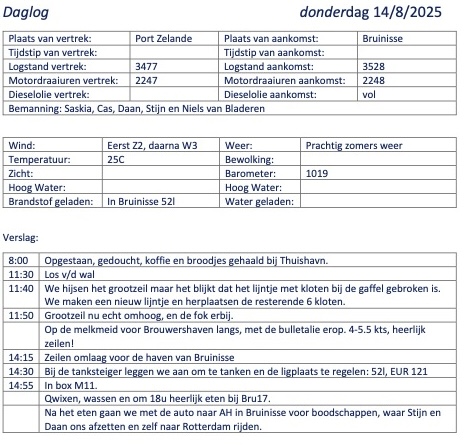 Daglog donderdag 14/8/2025

| Plaats van vertrek: | Port Zelande | Plaats van aankomst: | Bruinisse |
|---|---|---|---|
| Tijdstip van vertrek: | | Tijdstip van aankomst: | |
| Logstand vertrek: | 3477 | Logstand aankomst: | 3528 |
| Motordraaiuren vertrek: | 2247 | Motordraaiuren aankomst: | 2248 |
| Dieselolie vertrek: | | Dieselolie aankomst: | vol |
| Bemanning: Saskia, Cas, Daan, Stijn en Niels van Bladeren | | | |

| Wind: | Eerst Z2, daarna W3 | Weer: | Prachtig zomers weer |
|---|---|---|---|
| Temperatuur: | 25C | Bewolking: | |
| Zicht: | | Barometer: | 1019 |
| Hoog Water: | | Hoog Water: | |
| Brandstof geladen: | In Bruinisse 52l | Water geladen: | |

Verslag:

| 8:00 | Opgestaan, gedoucht, koffie en broodjes gehaald bij Thuishavn. |
|---|---|
| 11:30 | Los v/d wal |
| 11:40 | We hijsen het grootzeil maar het blijkt dat het lijntje met kloten bij de gaffel gebroken is. We maken een nieuw lijntje en herplaatsen de resterende 6 kloten. |
| 11:50 | Grootzeil nu echt omhoog, en de fok erbij. |
| | Op de melkmeid voor Brouwershaven langs, met de bulletalie erop. 4-5.5 kts, heerlijk zeilen! |
| 14:15 | Zeilen omlaag voor de haven van Bruinisse |
| 14:30 | Bij de tanksteiger leggen we aan om te tanken en de ligplaats te regelen: 52l, EUR 121 |
| 14:55 | In box M11. |
| | Qwixen, wassen en om 18u heerlijk eten bij Bru17. |
| | Na het eten gaan we met de auto naar AH in Bruinisse voor boodschappen, waar Stijn en Daan ons afzetten en zelf naar Rotterdam rijden. |